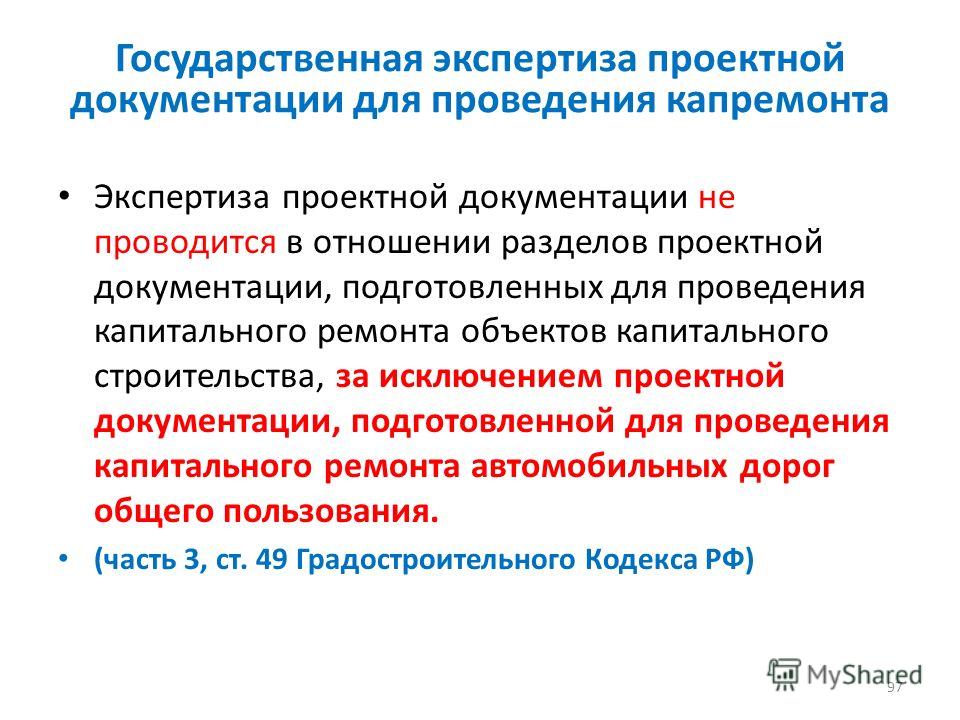 Государственная экспертиза проектной документации для проведения капремонта

• Экспертиза проектной документации не проводится в отношении разделов проектной документации, подготовленных для проведения капитального ремонта объектов капитального строительства, за исключением проектной документации, подготовленной для проведения капитального ремонта автомобильных дорог общего пользования.

• (часть 3, ст. 49 Градостроительного Кодекса РФ)

MyShared

97